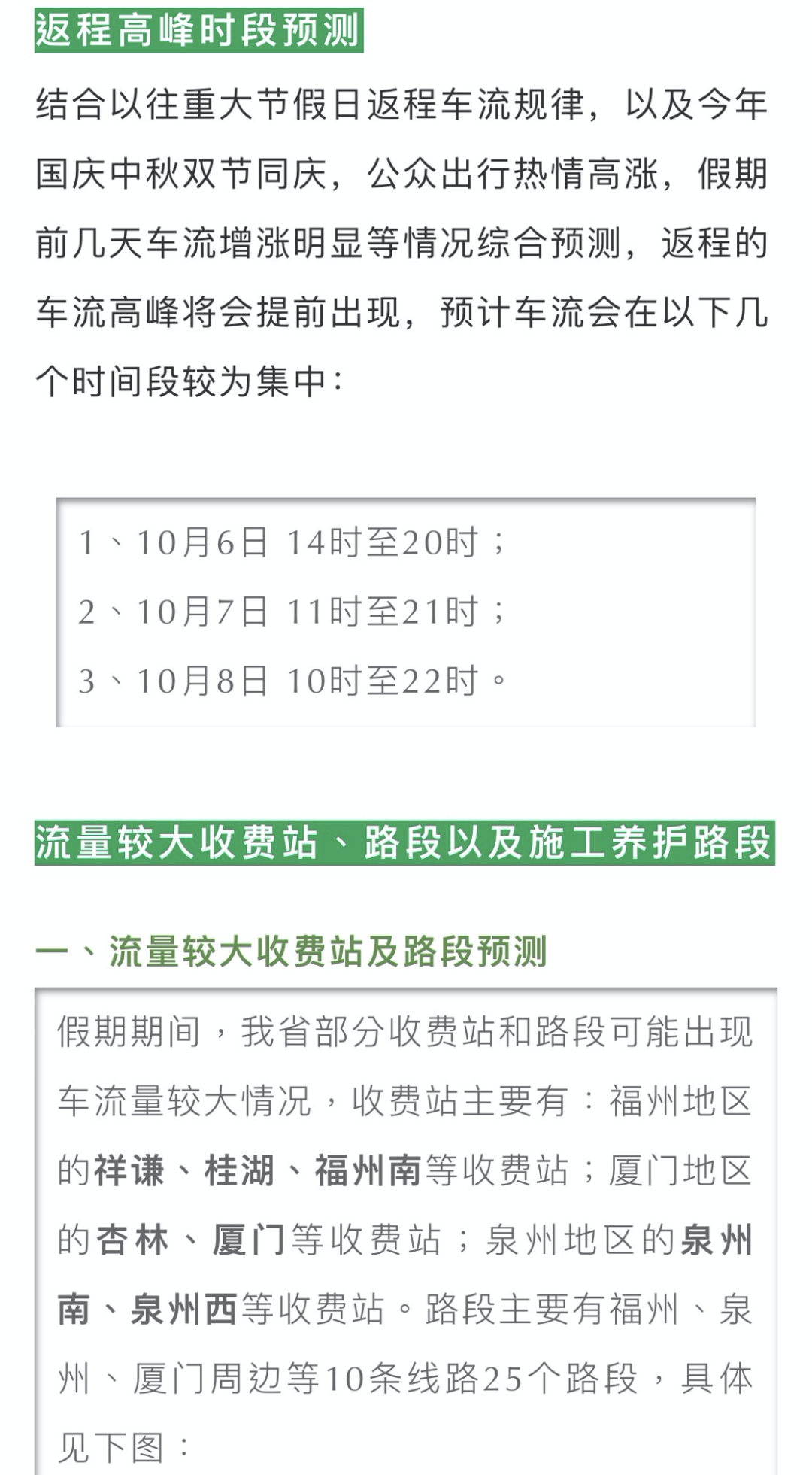 返程高峰时段预测

结合以往重大节假日返程车流规律，以及今年国庆中秋双节同庆，公众出行热情高涨，假期前几天车流增涨明显等情况综合预测，返程的车流高峰将会提前出现，预计车流会在以下几个时间段较为集中：

1、10月6日 14时至20时；
2、10月7日 11时至21时；
3、10月8日 10时至22时。

流量较大收费站、路段以及施工养护路段

一、流量较大收费站及路段预测

假期期间，我省部分收费站和路段可能出现车流量较大情况，收费站主要有：福州地区的祥谦、桂湖、福州南等收费站；厦门地区的杏林、厦门等收费站；泉州地区的泉州南、泉州西等收费站。路段主要有福州、泉州、厦门周边等10条线路25个路段，具体见下图：